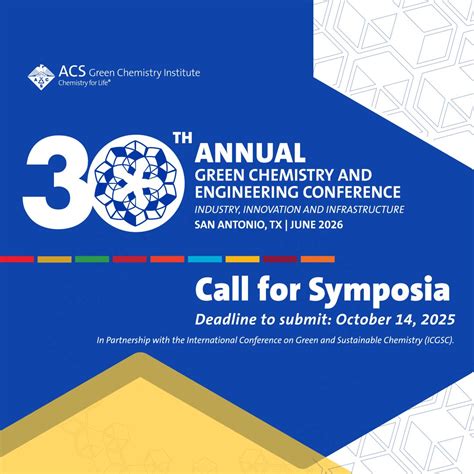 ACS Green Chemistry Institute
Chemistry for Life®

30TH ANNUAL
GREEN CHEMISTRY AND
ENGINEERING CONFERENCE
INDUSTRY, INNOVATION AND INFRASTRUCTURE
SAN ANTONIO, TX | JUNE 2026

Call for Symposia
Deadline to submit: October 14, 2025

In Partnership with the International Conference on Green and Sustainable Chemistry (ICGSC).